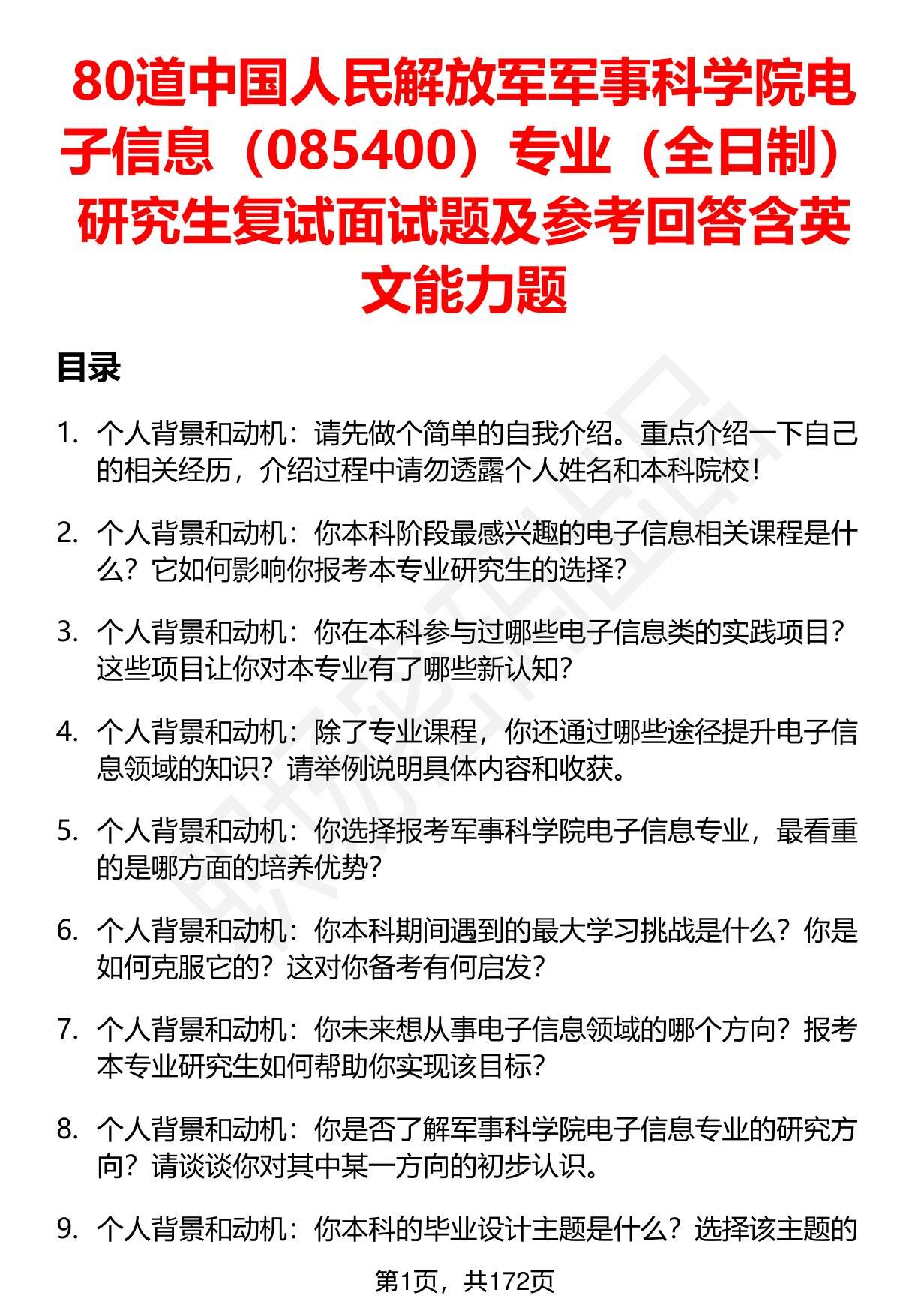 80道中国人民解放军军事科学院电子信息（085400）专业（全日制）研究生复试面试题及参考回答含英文能力题

目录

1. 个人背景和动机：请先做个简单的自我介绍。重点介绍一下自己的相关经历，介绍过程中请勿透露个人姓名和本科院校！

2. 个人背景和动机：你本科阶段最感兴趣的电子信息相关课程是什么？它如何影响你报考本专业研究生的选择？

3. 个人背景和动机：你在本科参与过哪些电子信息类的实践项目？这些项目让你对本专业有了哪些新认知？

4. 个人背景和动机：除了专业课程，你还通过哪些途径提升电子信息领域的知识？请举例说明具体内容和收获。

5. 个人背景和动机：你选择报考军事科学院电子信息专业，最看重的是哪方面的培养优势？

6. 个人背景和动机：你本科期间遇到的最大学习挑战是什么？你是如何克服它的？这对你备考有何启发？

7. 个人背景和动机：你未来想从事电子信息领域的哪个方向？报考本专业研究生如何帮助你实现该目标？

8. 个人背景和动机：你是否了解军事科学院电子信息专业的研究方向？请谈谈你对其中某一方向的初步认识。

9. 个人背景和动机：你本科的毕业设计主题是什么？选择该主题的

第1页，共172页